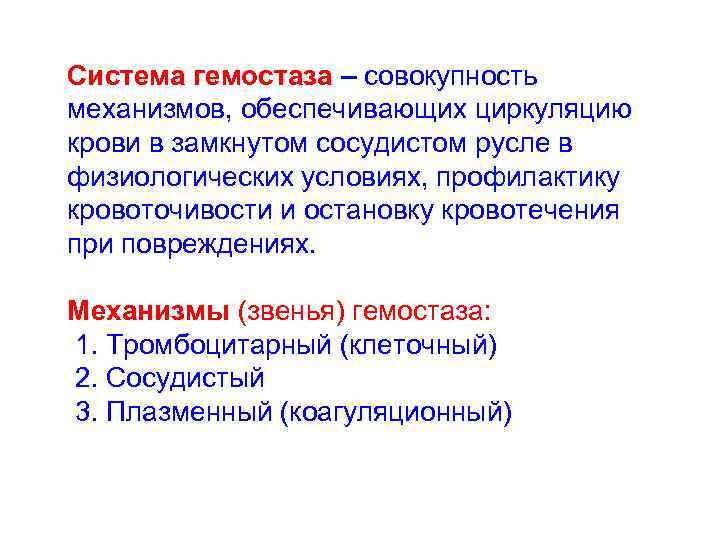 Система гемостаза – совокупность механизмов, обеспечивающих циркуляцию крови в замкнутом сосудистом русле в физиологических условиях, профилактику кровоточивости и остановку кровотечения при повреждениях.

Механизмы (звенья) гемостаза:
1. Тромбоцитарный (клеточный)
2. Сосудистый
3. Плазменный (коагуляционный)